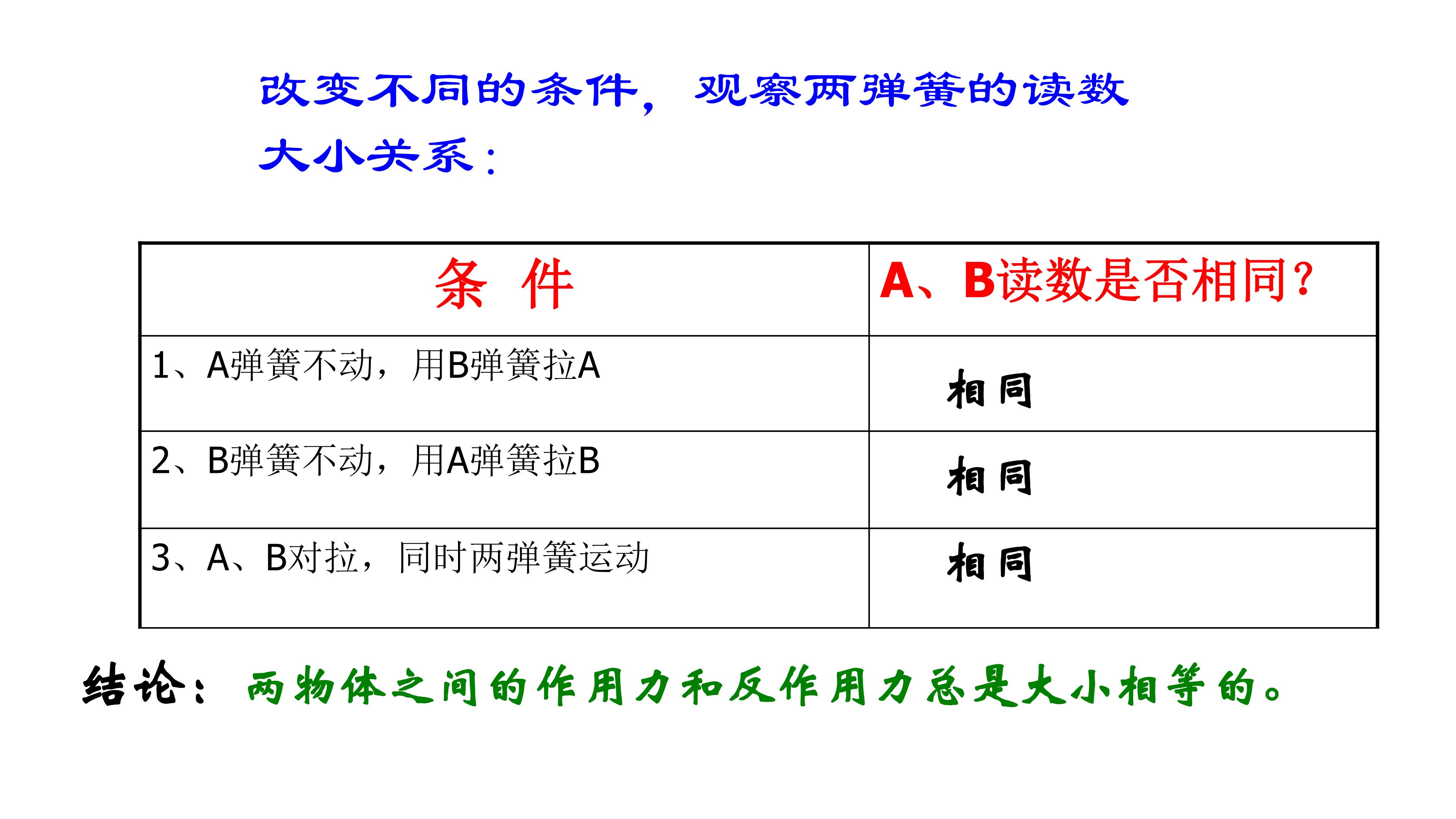 改变不同的条件，观察两弹簧的读数大小关系：

| 条 件 | A、B读数是否相同？ |
|---|---|
| 1、A弹簧不动，用B弹簧拉A | 相同 |
| 2、B弹簧不动，用A弹簧拉B | 相同 |
| 3、A、B对拉，同时两弹簧运动 | 相同 |

结论：两物体之间的作用力和反作用力总是大小相等的。